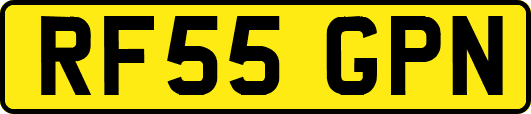 RF55 GPN